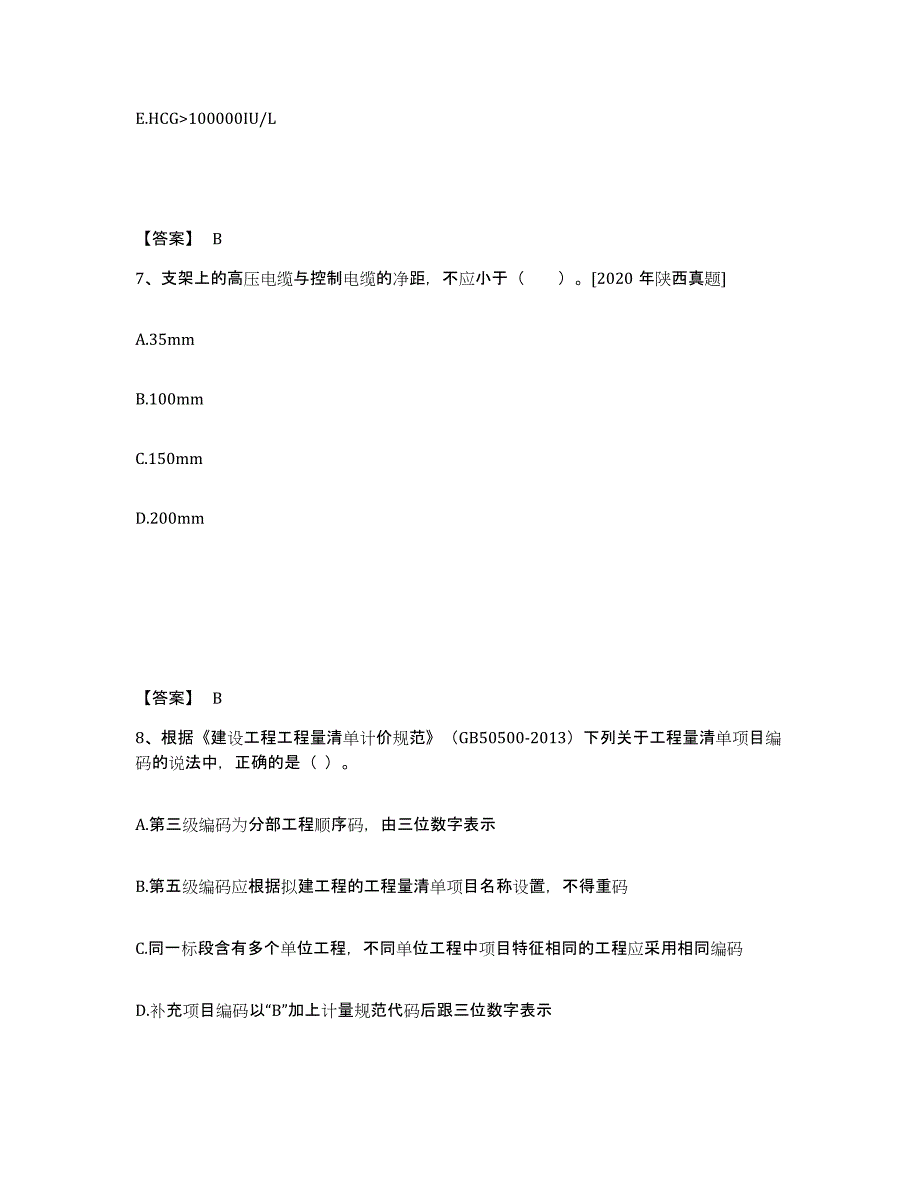 E.HCG>100000IU/L

【答案】 B

7、支架上的高压电缆与控制电缆的净距，不应小于（　　）。[2020 年陕西真题]

A.35mm

B.100mm

C.150mm

D.200mm

【答案】 B

8、根据《建设工程工程量清单计价规范》（GB50500-2013）下列关于工程量清单项目编码的说法中，正确的是（ ）。

A.第三级编码为分部工程顺序码，由三位数字表示

B.第五级编码应根据拟建工程的工程量清单项目名称设置，不得重码

C.同一标段含有多个单位工程，不同单位工程中项目特征相同的工程应采用相同编码

D.补充项目编码以“B”加上计量规范代码后跟三位数字表示